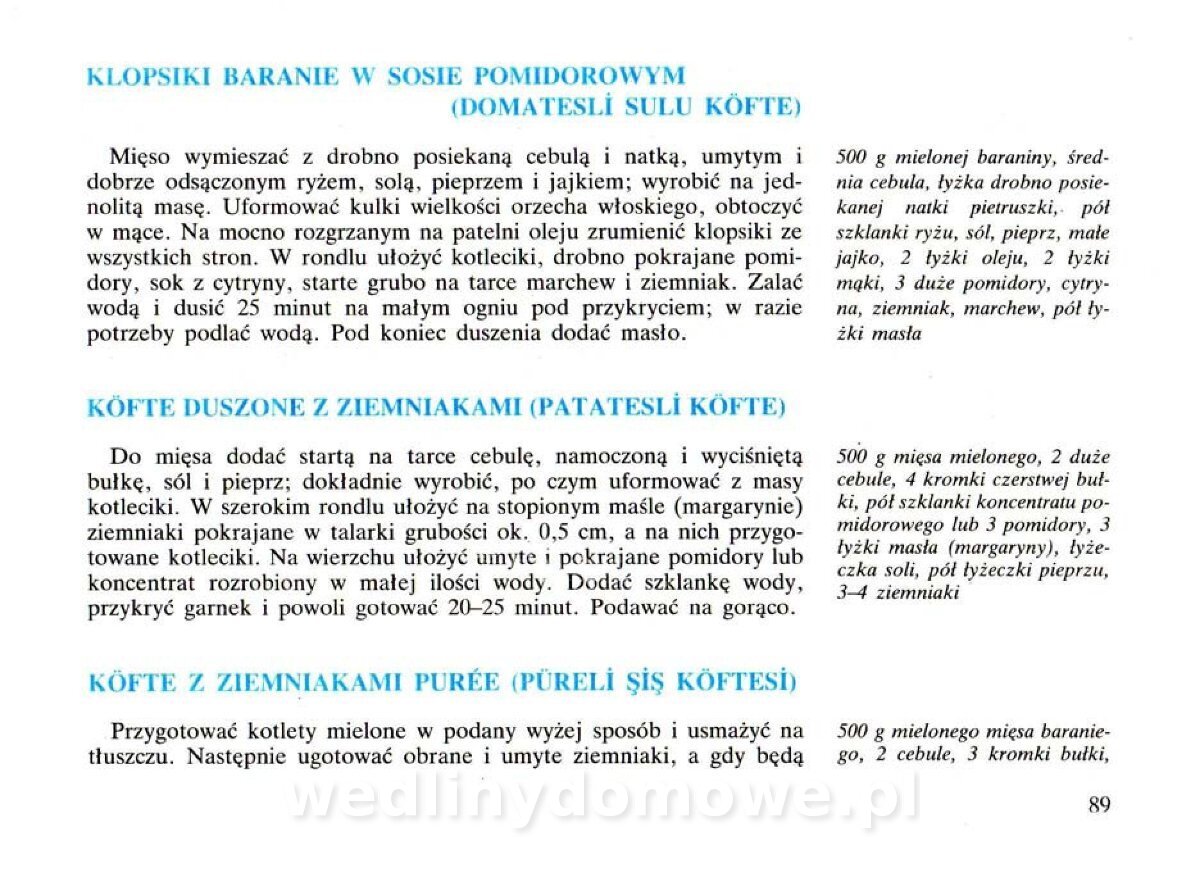 KLOPSIKI BARANIE W SOSIE POMIDOROWYM
(DOMATESLİ SULU KÖFTE)

Mięso wymieszać z drobno posiekaną cebulą i natką, umytym i dobrze odsączonym ryżem, solą, pieprzem i jajkiem; wyrobić na jednolitą masę. Uformować kulki wielkości orzecha włoskiego, obtoczyć w mące. Na mocno rozgrzanym na patelni oleju zrumienić klopsiki ze wszystkich stron. W rondlu ułożyć kotleciki, drobno pokrajane pomidory, sok z cytryny, starte grubo na tarce marchew i ziemniak. Zalać wodą i dusić 25 minut na małym ogniu pod przykryciem; w razie potrzeby podlać wodą. Pod koniec duszenia dodać masło.

500 g mielonej baraniny, średnia cebula, łyżka drobno posiekanej natki pietruszki, pół szklanki ryżu, sól, pieprz, małe jajko, 2 łyżki oleju, 2 łyżki mąki, 3 duże pomidory, cytryna, ziemniak, marchew, pół łyżki masła

KÖFTE DUSZONE Z ZIEMNIAKAMI (PATATESLİ KÖFTE)

Do mięsa dodać startą na tarce cebulę, namoczoną i wyciśniętą bułkę, sól i pieprz; dokładnie wyrobić, po czym uformować z masy kotleciki. W szerokim rondlu ułożyć na stopionym maśle (margarynie) ziemniaki pokrajane w talarki grubości ok. 0,5 cm, a na nich przygotowane kotleciki. Na wierzchu ułożyć umyte i pokrajane pomidory lub koncentrat rozrobiony w małej ilości wody. Dodać szklankę wody, przykryć garnek i powoli gotować 20–25 minut. Podawać na gorąco.

500 g mięsa mielonego, 2 duże cebule, 4 kromki czerstwej bułki, pół szklanki koncentratu pomidorowego lub 3 pomidory, 3 łyżki masła (margaryny), łyżeczka soli, pół łyżeczki pieprzu, 3–4 ziemniaki

KÖFTE Z ZIEMNIAKAMI PURÉE (PÜRELİ ŞİŞ KÖFTESİ)

Przygotować kotlety mielone w podany wyżej sposób i usmażyć na tłuszczu. Następnie ugotować obrane i umyte ziemniaki, a gdy będą

500 g mielonego mięsa baraniego, 2 cebule, 3 kromki bułki,

wedlinydomowe.pl

89